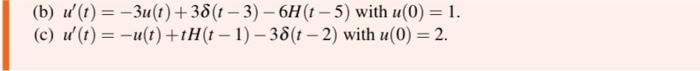 (b) $u'(t) = -3u(t) + 3\delta(t-3) - 6H(t-5)$ with $u(0) = 1$.
(c) $u'(t) = -u(t) + tH(t-1) - 3\delta(t-2)$ with $u(0) = 2$.